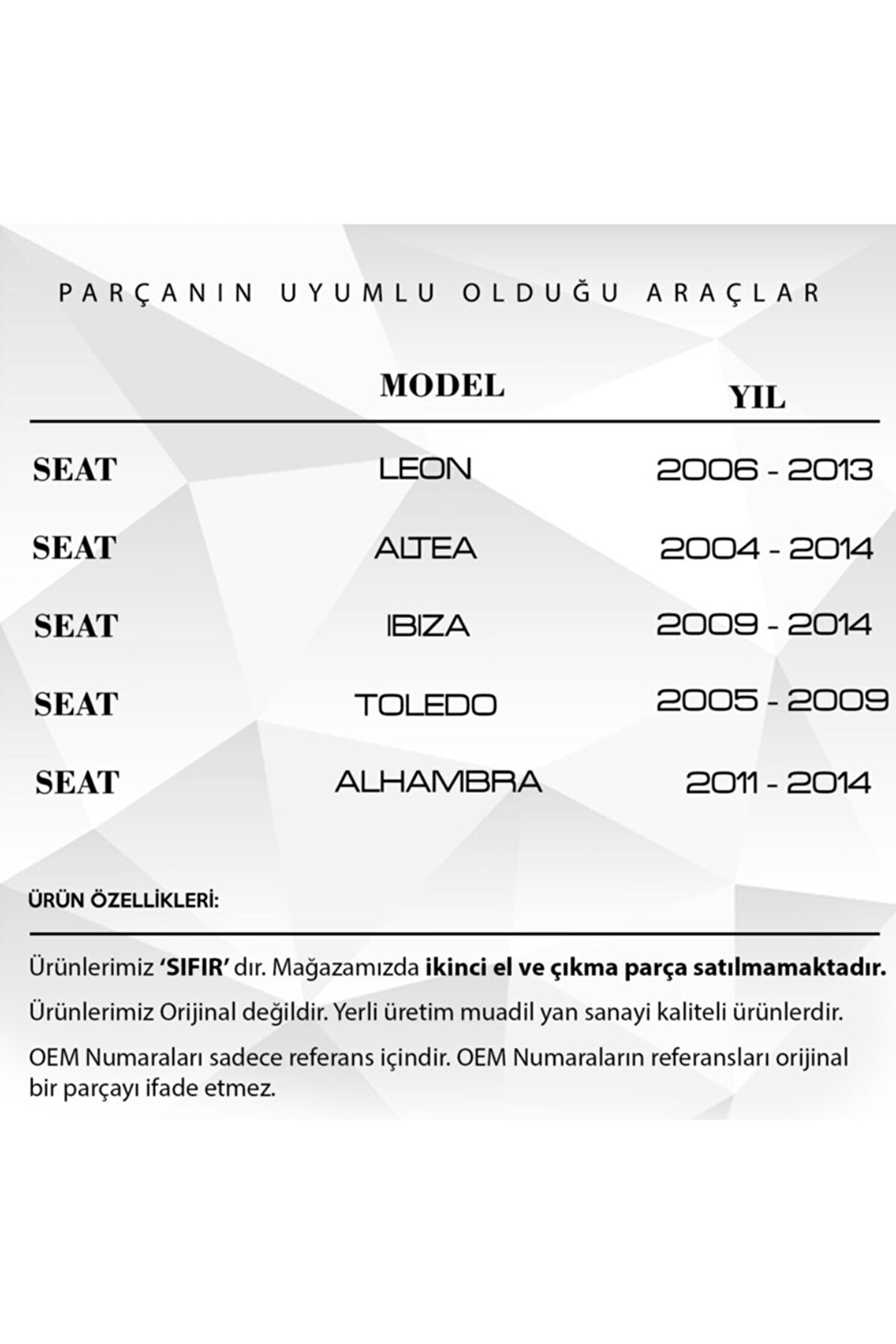 PARÇANIN UYUMLU OLDUĞU ARAÇLAR

| | MODEL | YIL |
|---|---|---|
| SEAT | LEON | 2006 - 2013 |
| SEAT | ALTEA | 2004 - 2014 |
| SEAT | IBIZA | 2009 - 2014 |
| SEAT | TOLEDO | 2005 - 2009 |
| SEAT | ALHAMBRA | 2011 - 2014 |

ÜRÜN ÖZELLİKLERİ:

Ürünlerimiz 'SIFIR' dır. Mağazamızda ikinci el ve çıkma parça satılmamaktadır.

Ürünlerimiz Orijinal değildir. Yerli üretim muadil yan sanayi kaliteli ürünlerdir.

OEM Numaraları sadece referans içindir. OEM Numaraların referansları orijinal bir parçayı ifade etmez.